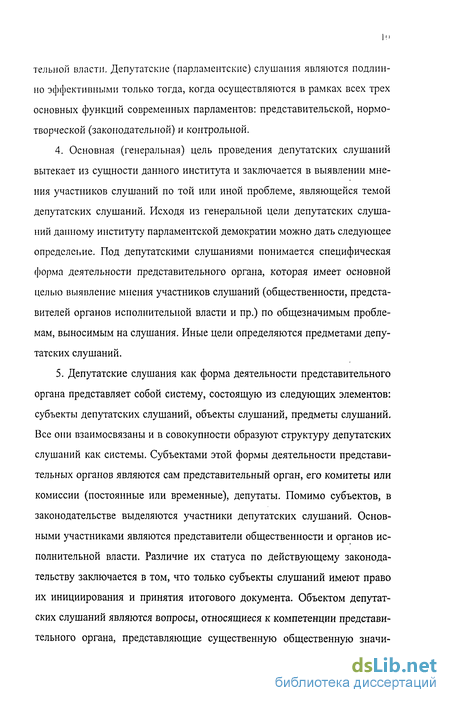 10

тельной власти. Депутатские (парламентские) слушания являются подлинно эффективными только тогда, когда осуществляются в рамках всех трех основных функций современных парламентов: представительской, нормотворческой (законодательной) и контрольной.

4. Основная (генеральная) цель проведения депутатских слушаний вытекает из сущности данного института и заключается в выявлении мнения участников слушаний по той или иной проблеме, являющейся темой депутатских слушаний. Исходя из генеральной цели депутатских слушаний данному институту парламентской демократии можно дать следующее определение. Под депутатскими слушаниями понимается специфическая форма деятельности представительного органа, которая имеет основной целью выявление мнения участников слушаний (общественности, представителей органов исполнительной власти и пр.) по общезначимым проблемам, выносимым на слушания. Иные цели определяются предметами депутатских слушаний.

5. Депутатские слушания как форма деятельности представительного органа представляет собой систему, состоящую из следующих элементов: субъекты депутатских слушаний, объекты слушаний, предметы слушаний. Все они взаимосвязаны и в совокупности образуют структуру депутатских слушаний как системы. Субъектами этой формы деятельности представительных органов являются сам представительный орган, его комитеты или комиссии (постоянные или временные), депутаты. Помимо субъектов, в законодательстве выделяются участники депутатских слушаний. Основными участниками являются представители общественности и органов исполнительной власти. Различие их статуса по действующему законодательству заключается в том, что только субъекты слушаний имеют право их инициирования и принятия итогового документа. Объектом депутатских слушаний являются вопросы, относящиеся к компетенции представительного органа, представляющие существенную общественную значи-

dsLib.net
библиотека диссертаций